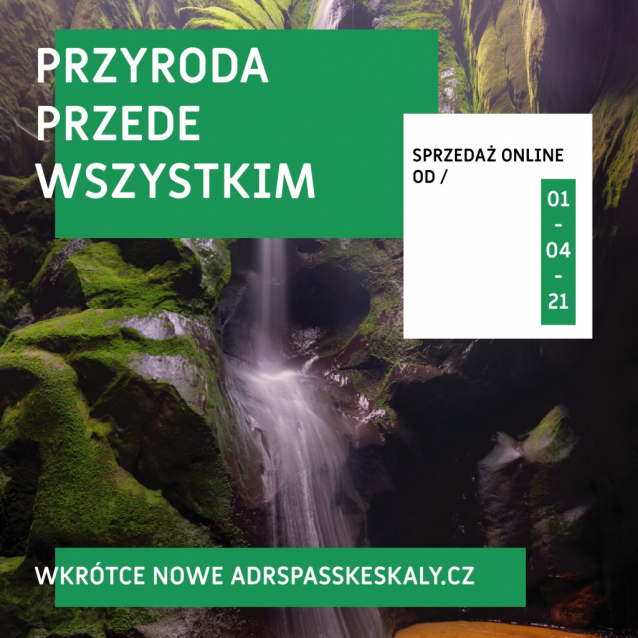 PRZYRODA PRZEDE WSZYSTKIM

SPRZEDAŻ ONLINE OD /

01
-
04
-
21

WKRÓTCE NOWE ADRSPASSKESKALY.CZ